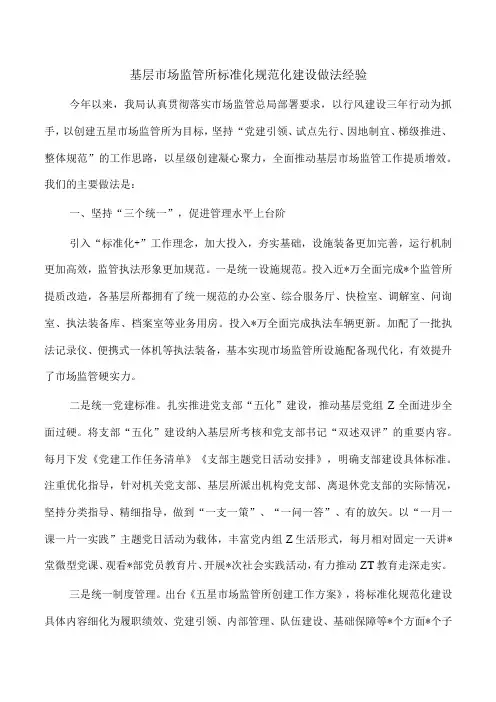 基层市场监管所标准化规范化建设做法经验

今年以来，我局认真贯彻落实市场监管总局部署要求，以行风建设三年行动为抓手，以创建五星市场监管所为目标，坚持“党建引领、试点先行、因地制宜、梯级推进、整体规范”的工作思路，以星级创建凝心聚力，全面推动基层市场监管工作提质增效。我们的主要做法是：

一、坚持“三个统一”，促进管理水平上台阶

引入“标准化+”工作理念，加大投入，夯实基础，设施装备更加完善，运行机制更加高效，监管执法形象更加规范。一是统一设施规范。投入近*万全面完成*个监管所提质改造，各基层所都拥有了统一规范的办公室、综合服务厅、快检室、调解室、问询室、执法装备库、档案室等业务用房。投入*万全面完成执法车辆更新。加配了一批执法记录仪、便携式一体机等执法装备，基本实现市场监管所设施配备现代化，有效提升了市场监管硬实力。

二是统一党建标准。扎实推进党支部“五化”建设，推动基层党组Z全面进步全面过硬。将支部“五化”建设纳入基层所考核和党支部书记“双述双评”的重要内容。每月下发《党建工作任务清单》《支部主题党日活动安排》，明确支部建设具体标准。注重优化指导，针对机关党支部、基层所派出机构党支部、离退休党支部的实际情况，坚持分类指导、精细指导，做到“一支一策”、“一问一答”、有的放矢。以“一月一课一片一实践”主题党日活动为载体，丰富党内组Z生活形式，每月相对固定一天讲*堂微型党课、观看*部党员教育片、开展*次社会实践活动，有力推动ZT教育走深走实。

三是统一制度管理。出台《五星市场监管所创建工作方案》，将标准化规范化建设具体内容细化为履职绩效、党建引领、内部管理、队伍建设、基础保障等*个方面*个子